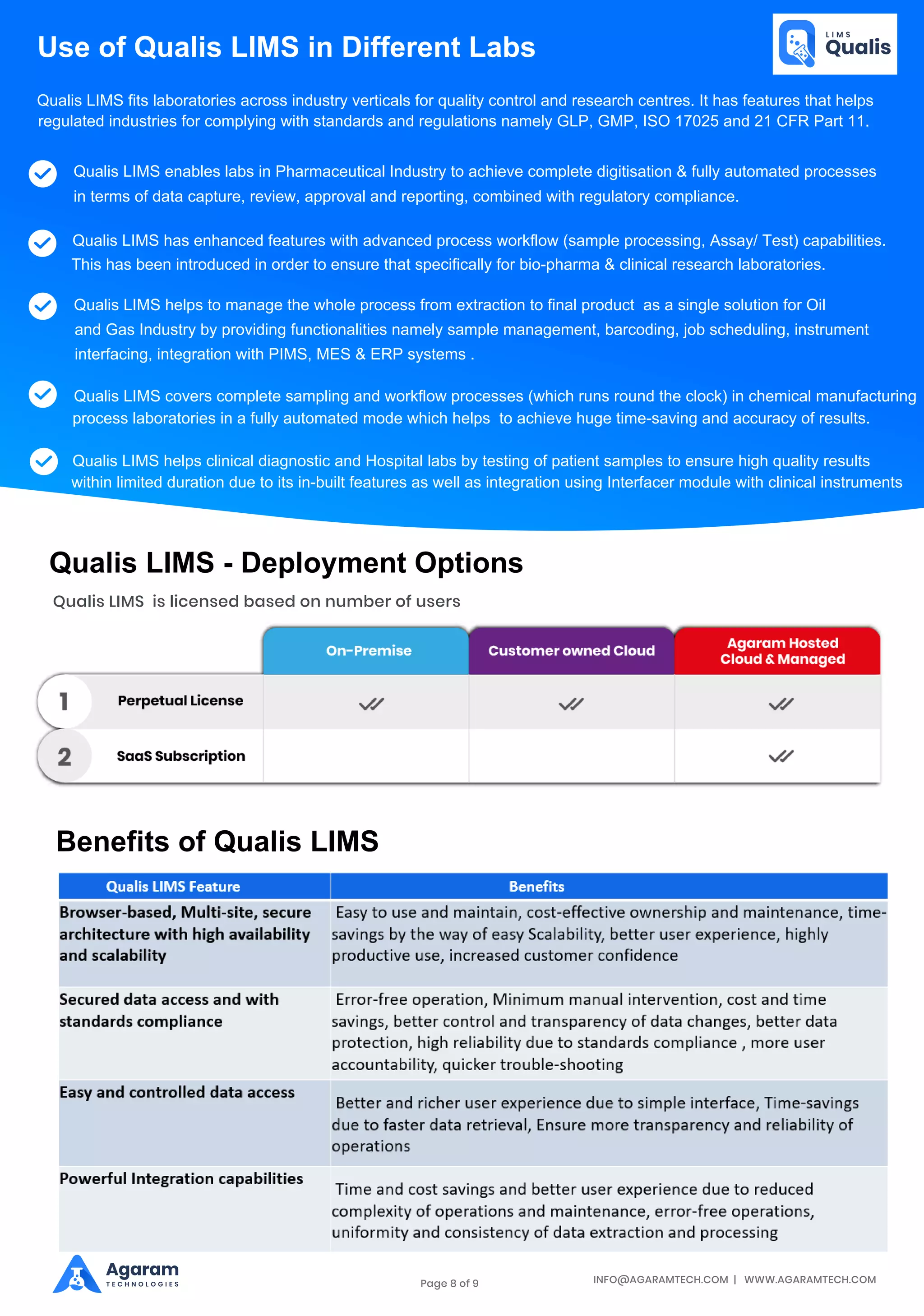 Use of Qualis LIMS in Different Labs

LIMS
Qualis

Qualis LIMS fits laboratories across industry verticals for quality control and research centres. It has features that helps regulated industries for complying with standards and regulations namely GLP, GMP, ISO 17025 and 21 CFR Part 11.

Qualis LIMS enables labs in Pharmaceutical Industry to achieve complete digitisation & fully automated processes in terms of data capture, review, approval and reporting, combined with regulatory compliance.

Qualis LIMS has enhanced features with advanced process workflow (sample processing, Assay/ Test) capabilities. This has been introduced in order to ensure that specifically for bio-pharma & clinical research laboratories.

Qualis LIMS helps to manage the whole process from extraction to final product as a single solution for Oil and Gas Industry by providing functionalities namely sample management, barcoding, job scheduling, instrument interfacing, integration with PIMS, MES & ERP systems .

Qualis LIMS covers complete sampling and workflow processes (which runs round the clock) in chemical manufacturing process laboratories in a fully automated mode which helps to achieve huge time-saving and accuracy of results.

Qualis LIMS helps clinical diagnostic and Hospital labs by testing of patient samples to ensure high quality results within limited duration due to its in-built features as well as integration using Interfacer module with clinical instruments

Qualis LIMS - Deployment Options

Qualis LIMS is licensed based on number of users

| | | On-Premise | Customer owned Cloud | Agaram Hosted Cloud & Managed |
|---|---|---|---|---|
| 1 | Perpetual License | ✓✓ | ✓✓ | ✓✓ |
| 2 | SaaS Subscription | | | ✓✓ |

Benefits of Qualis LIMS

| Qualis LIMS Feature | Benefits |
|---|---|
| Browser-based, Multi-site, secure architecture with high availability and scalability | Easy to use and maintain, cost-effective ownership and maintenance, time-savings by the way of easy Scalability, better user experience, highly productive use, increased customer confidence |
| Secured data access and with standards compliance | Error-free operation, Minimum manual intervention, cost and time savings, better control and transparency of data changes, better data protection, high reliability due to standards compliance , more user accountability, quicker trouble-shooting |
| Easy and controlled data access | Better and richer user experience due to simple interface, Time-savings due to faster data retrieval, Ensure more transparency and reliability of operations |
| Powerful Integration capabilities | Time and cost savings and better user experience due to reduced complexity of operations and maintenance, error-free operations, uniformity and consistency of data extraction and processing |

Agaram
TECHNOLOGIES

Page 8 of 9

INFO@AGARAMTECH.COM | WWW.AGARAMTECH.COM